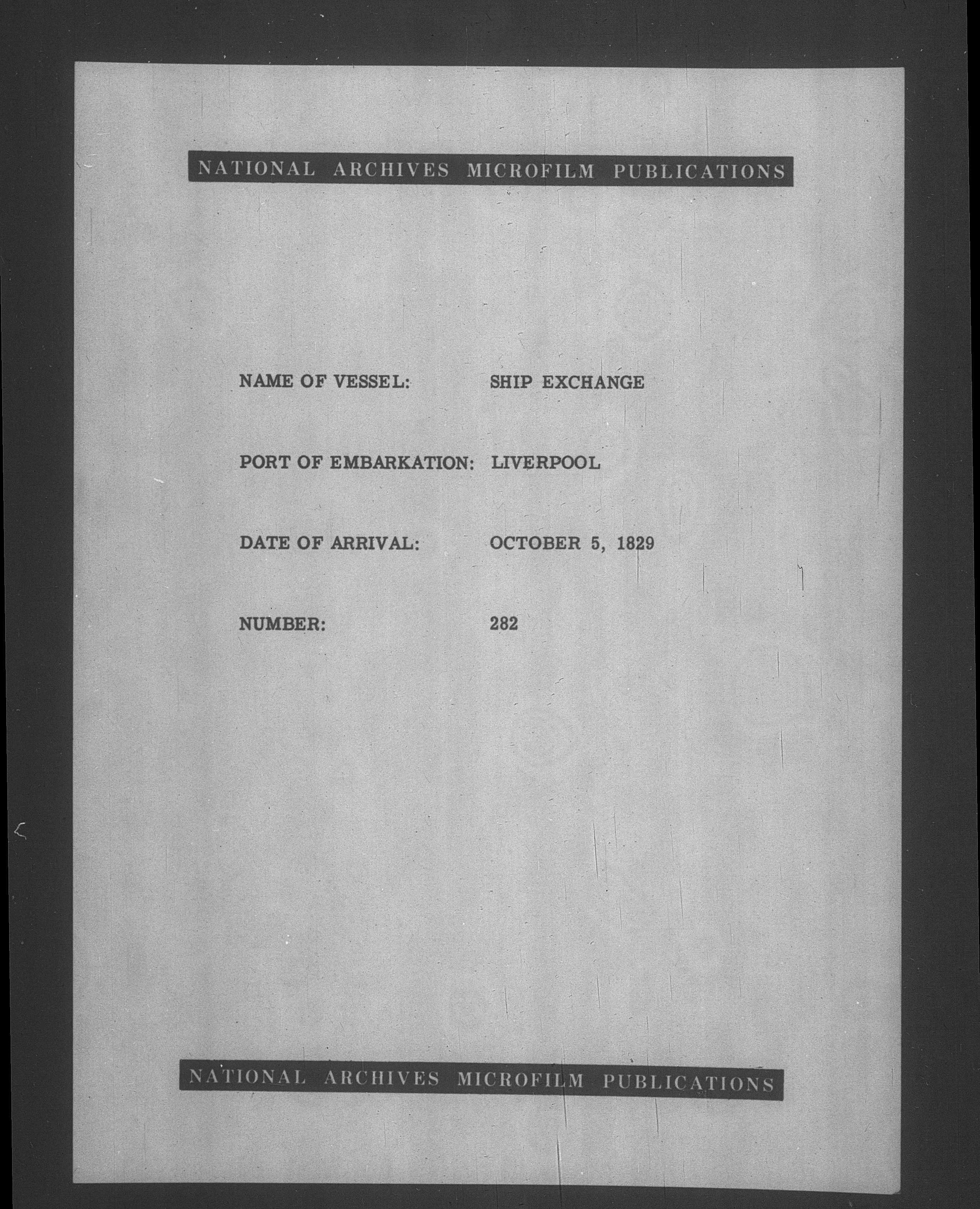 NATIONAL ARCHIVES MICROFILM PUBLICATIONS

NAME OF VESSEL: SHIP EXCHANGE

PORT OF EMBARKATION: LIVERPOOL

DATE OF ARRIVAL: OCTOBER 5, 1829

NUMBER: 282

NATIONAL ARCHIVES MICROFILM PUBLICATIONS